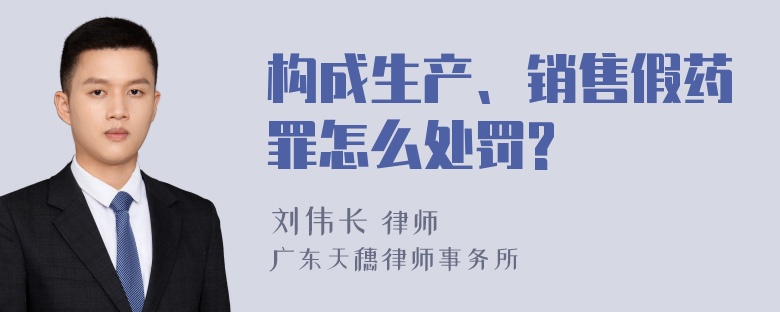 构成生产、销售假药罪怎么处罚?

刘伟长 律师
广东天穗律师事务所